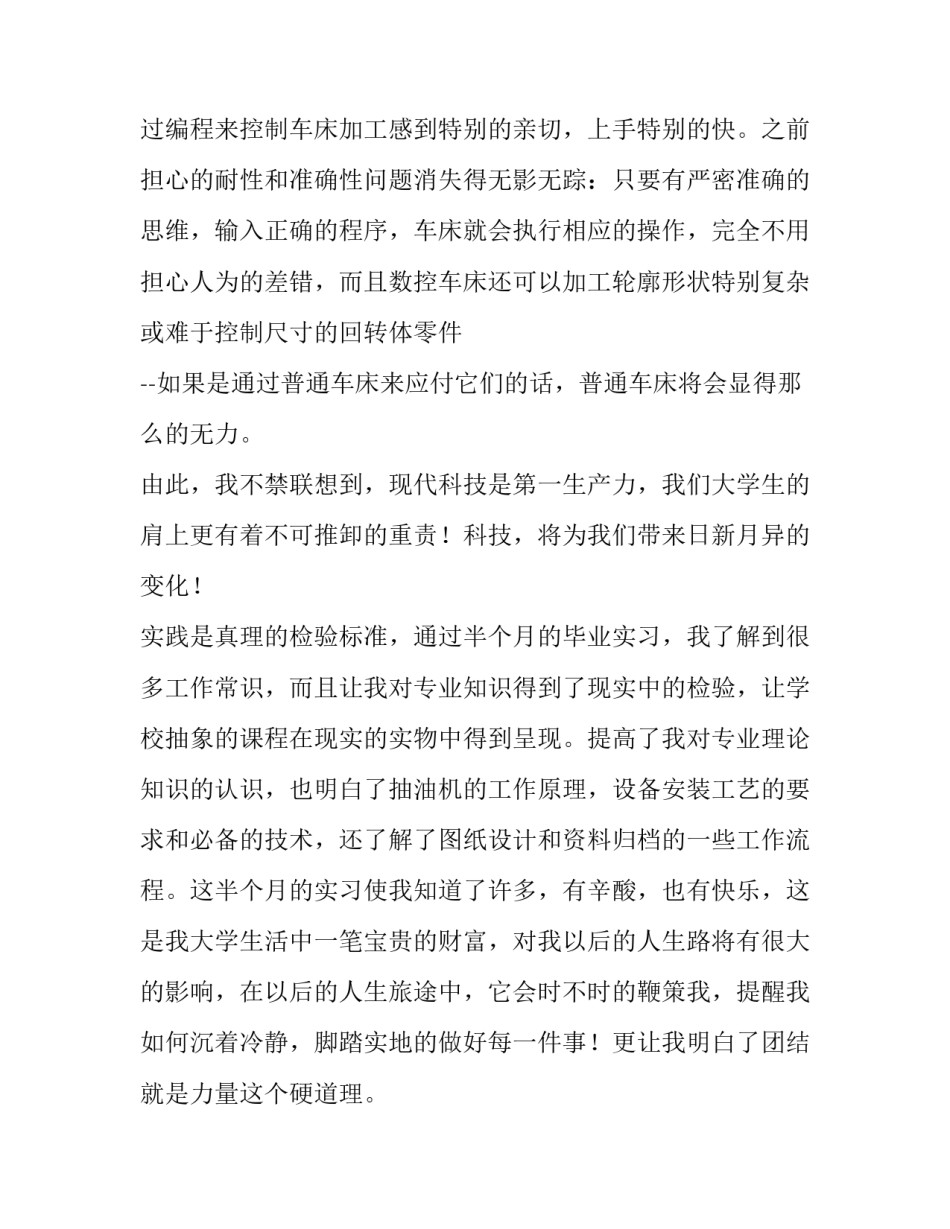 过编程来控制车床加工感到特别的亲切，上手特别的快。之前担心的耐性和准确性问题消失得无影无踪：只要有严密准确的思维，输入正确的程序，车床就会执行相应的操作，完全不用担心人为的差错，而且数控车床还可以加工轮廓形状特别复杂或难于控制尺寸的回转体零件
--如果是通过普通车床来应付它们的话，普通车床将会显得那么的无力。
由此，我不禁联想到，现代科技是第一生产力，我们大学生的肩上更有着不可推卸的重责！科技，将为我们带来日新月异的变化！
实践是真理的检验标准，通过半个月的毕业实习，我了解到很多工作常识，而且让我对专业知识得到了现实中的检验，让学校抽象的课程在现实的实物中得到呈现。提高了我对专业理论知识的认识，也明白了抽油机的工作原理，设备安装工艺的要求和必备的技术，还了解了图纸设计和资料归档的一些工作流程。这半个月的实习使我知道了许多，有辛酸，也有快乐，这是我大学生活中一笔宝贵的财富，对我以后的人生路将有很大的影响，在以后的人生旅途中，它会时不时的鞭策我，提醒我如何沉着冷静，脚踏实地的做好每一件事！更让我明白了团结就是力量这个硬道理。